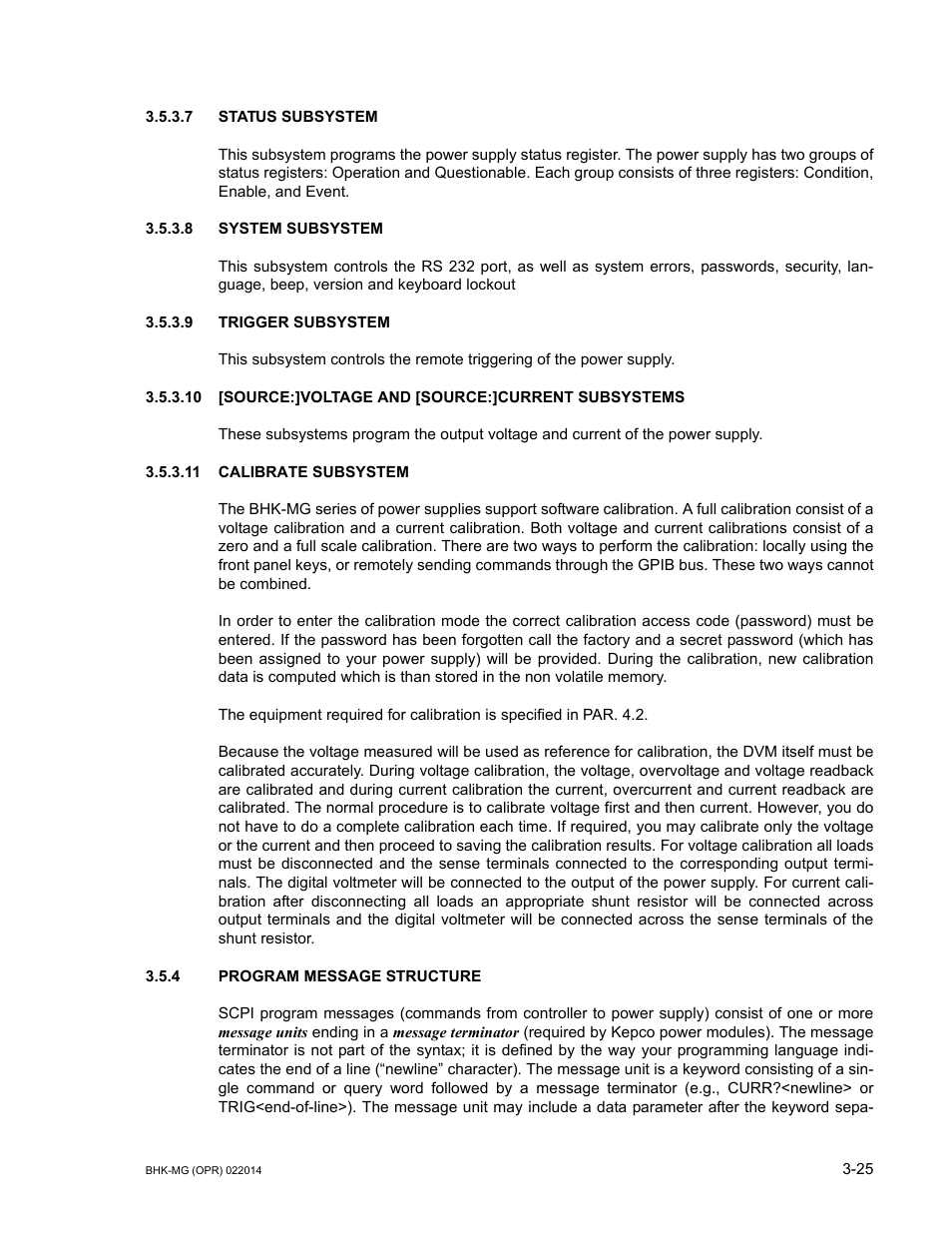 3.5.3.7 STATUS SUBSYSTEM

This subsystem programs the power supply status register. The power supply has two groups of status registers: Operation and Questionable. Each group consists of three registers: Condition, Enable, and Event.

3.5.3.8 SYSTEM SUBSYSTEM

This subsystem controls the RS 232 port, as well as system errors, passwords, security, language, beep, version and keyboard lockout

3.5.3.9 TRIGGER SUBSYSTEM

This subsystem controls the remote triggering of the power supply.

3.5.3.10 [SOURCE:]VOLTAGE AND [SOURCE:]CURRENT SUBSYSTEMS

These subsystems program the output voltage and current of the power supply.

3.5.3.11 CALIBRATE SUBSYSTEM

The BHK-MG series of power supplies support software calibration. A full calibration consist of a voltage calibration and a current calibration. Both voltage and current calibrations consist of a zero and a full scale calibration. There are two ways to perform the calibration: locally using the front panel keys, or remotely sending commands through the GPIB bus. These two ways cannot be combined.

In order to enter the calibration mode the correct calibration access code (password) must be entered. If the password has been forgotten call the factory and a secret password (which has been assigned to your power supply) will be provided. During the calibration, new calibration data is computed which is than stored in the non volatile memory.

The equipment required for calibration is specified in PAR. 4.2.

Because the voltage measured will be used as reference for calibration, the DVM itself must be calibrated accurately. During voltage calibration, the voltage, overvoltage and voltage readback are calibrated and during current calibration the current, overcurrent and current readback are calibrated. The normal procedure is to calibrate voltage first and then current. However, you do not have to do a complete calibration each time. If required, you may calibrate only the voltage or the current and then proceed to saving the calibration results. For voltage calibration all loads must be disconnected and the sense terminals connected to the corresponding output terminals. The digital voltmeter will be connected to the output of the power supply. For current calibration after disconnecting all loads an appropriate shunt resistor will be connected across output terminals and the digital voltmeter will be connected across the sense terminals of the shunt resistor.

3.5.4 PROGRAM MESSAGE STRUCTURE

SCPI program messages (commands from controller to power supply) consist of one or more message units ending in a message terminator (required by Kepco power modules). The message terminator is not part of the syntax; it is defined by the way your programming language indicates the end of a line (“newline” character). The message unit is a keyword consisting of a single command or query word followed by a message terminator (e.g., CURR?<newline> or TRIG<end-of-line>). The message unit may include a data parameter after the keyword sepa-

BHK-MG (OPR) 022014

3-25